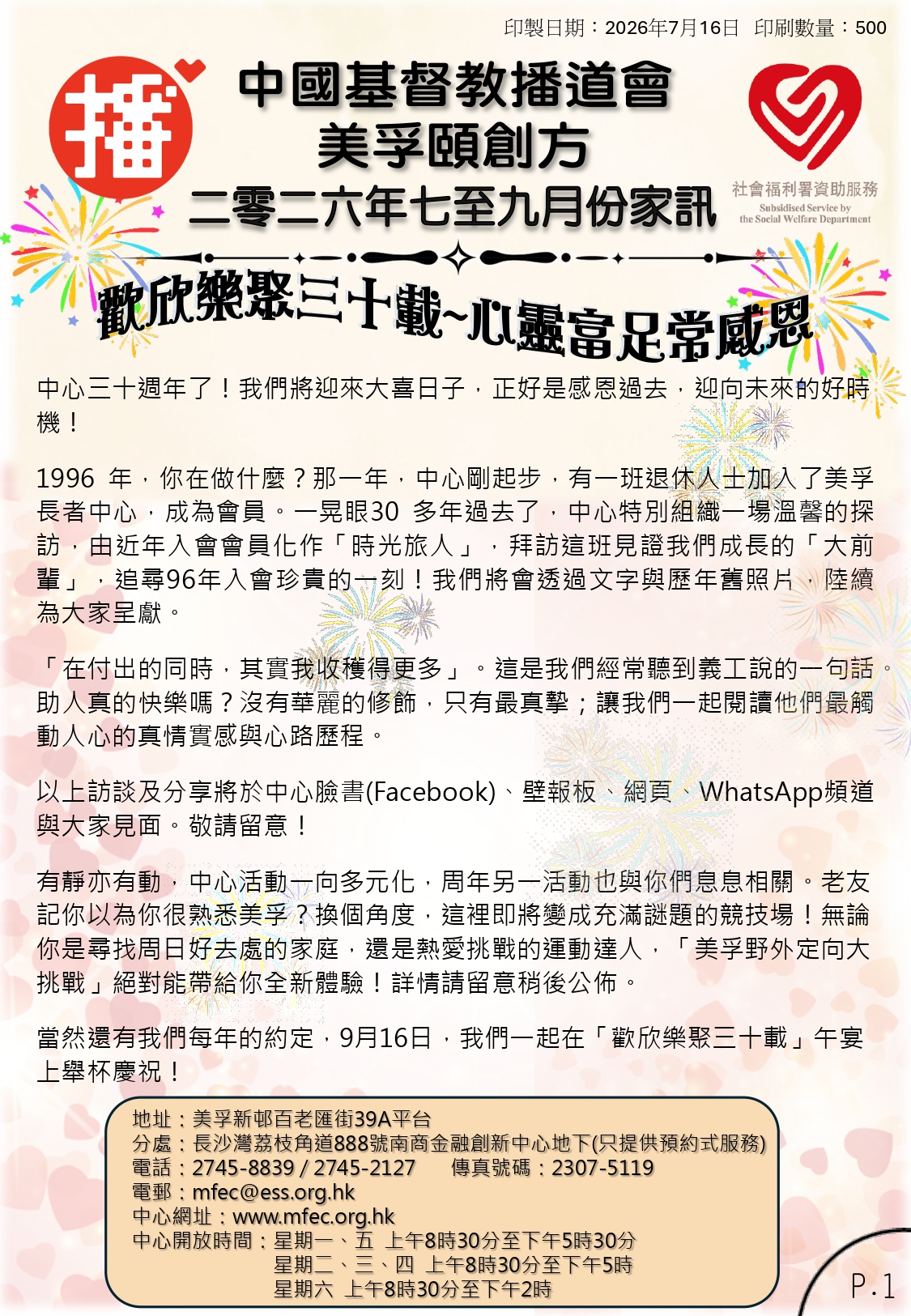 印製日期：2026年7月16日 印刷數量：500

播

中國基督教播道會
美孚頤創方
二零二六年七至九月份家訊

社會福利署資助服務
Subsidised Service by
the Social Welfare Department

歡欣樂聚三十載~心靈富足常感恩

中心三十週年了！我們將迎來大喜日子，正好是感恩過去，迎向未來的好時機！

1996年，你在做什麼？那一年，中心剛起步，有一班退休人士加入了美孚長者中心，成為會員。一晃眼30多年過去了，中心特別組織一場溫馨的探訪，由近年入會會員化作「時光旅人」，拜訪這班見證我們成長的「大前輩」，追尋96年入會珍貴的一刻！我們將會透過文字與歷年舊照片，陸續為大家呈獻。

「在付出的同時，其實我收穫得更多」。這是我們經常聽到義工說的一句話。助人真的快樂嗎？沒有華麗的修飾，只有最真摯；讓我們一起閱讀他們最觸動人心的真情實感與心路歷程。

以上訪談及分享將於中心臉書(Facebook)、壁報板、網頁、WhatsApp頻道與大家見面。敬請留意！

有靜亦有動，中心活動一向多元化，周年另一活動也與你們息息相關。老友記你以為你很熟悉美孚？換個角度，這裡即將變成充滿謎題的競技場！無論你是尋找周日好去處的家庭，還是熱愛挑戰的運動達人，「美孚野外定向大挑戰」絕對能帶給你全新體驗！詳情請留意稍後公佈。

當然還有我們每年的約定，9月16日，我們一起在「歡欣樂聚三十載」午宴上舉杯慶祝！

地址：美孚新邨百老匯街39A平台
分處：長沙灣荔枝角道888號南商金融創新中心地下(只提供預約式服務)
電話：2745-8839 / 2745-2127 傳真號碼：2307-5119
電郵：mfec@ess.org.hk
中心網址：www.mfec.org.hk
中心開放時間：星期一、五 上午8時30分至下午5時30分
星期二、三、四 上午8時30分至下午5時
星期六 上午8時30分至下午2時

P.1